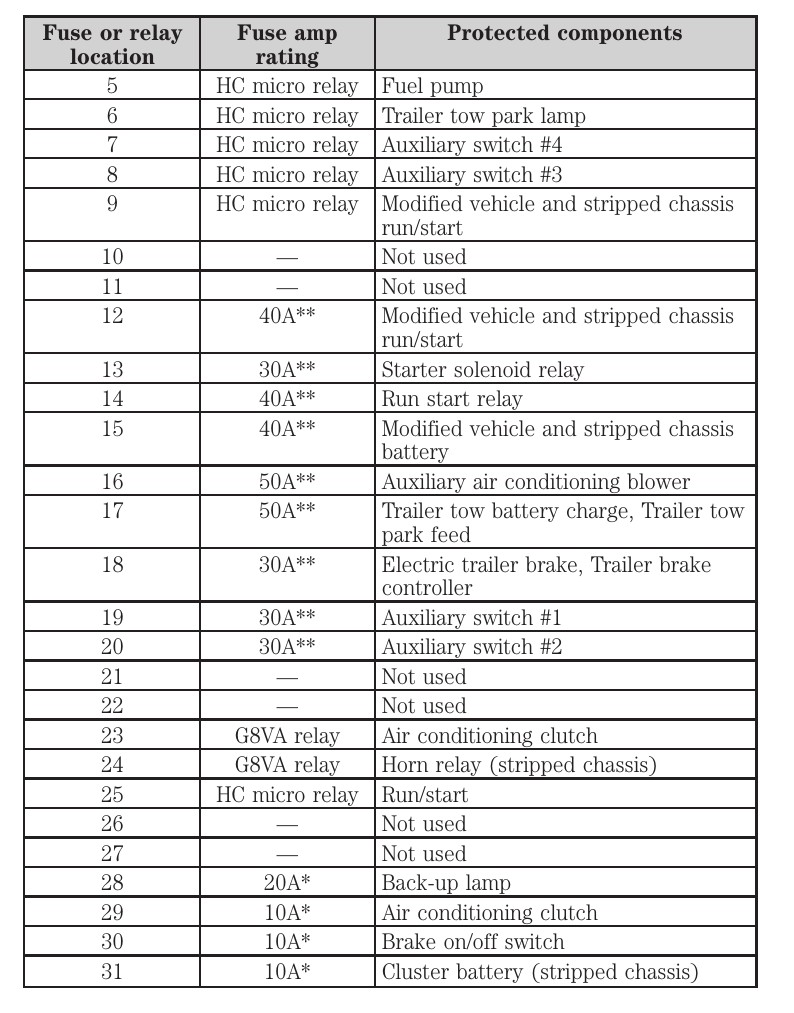 | Fuse or relay location | Fuse amp rating | Protected components |
|---|---|---|
| 5 | HC micro relay | Fuel pump |
| 6 | HC micro relay | Trailer tow park lamp |
| 7 | HC micro relay | Auxiliary switch #4 |
| 8 | HC micro relay | Auxiliary switch #3 |
| 9 | HC micro relay | Modified vehicle and stripped chassis run/start |
| 10 | — | Not used |
| 11 | — | Not used |
| 12 | 40A** | Modified vehicle and stripped chassis run/start |
| 13 | 30A** | Starter solenoid relay |
| 14 | 40A** | Run start relay |
| 15 | 40A** | Modified vehicle and stripped chassis battery |
| 16 | 50A** | Auxiliary air conditioning blower |
| 17 | 50A** | Trailer tow battery charge, Trailer tow park feed |
| 18 | 30A** | Electric trailer brake, Trailer brake controller |
| 19 | 30A** | Auxiliary switch #1 |
| 20 | 30A** | Auxiliary switch #2 |
| 21 | — | Not used |
| 22 | — | Not used |
| 23 | G8VA relay | Air conditioning clutch |
| 24 | G8VA relay | Horn relay (stripped chassis) |
| 25 | HC micro relay | Run/start |
| 26 | — | Not used |
| 27 | — | Not used |
| 28 | 20A* | Back-up lamp |
| 29 | 10A* | Air conditioning clutch |
| 30 | 10A* | Brake on/off switch |
| 31 | 10A* | Cluster battery (stripped chassis) |